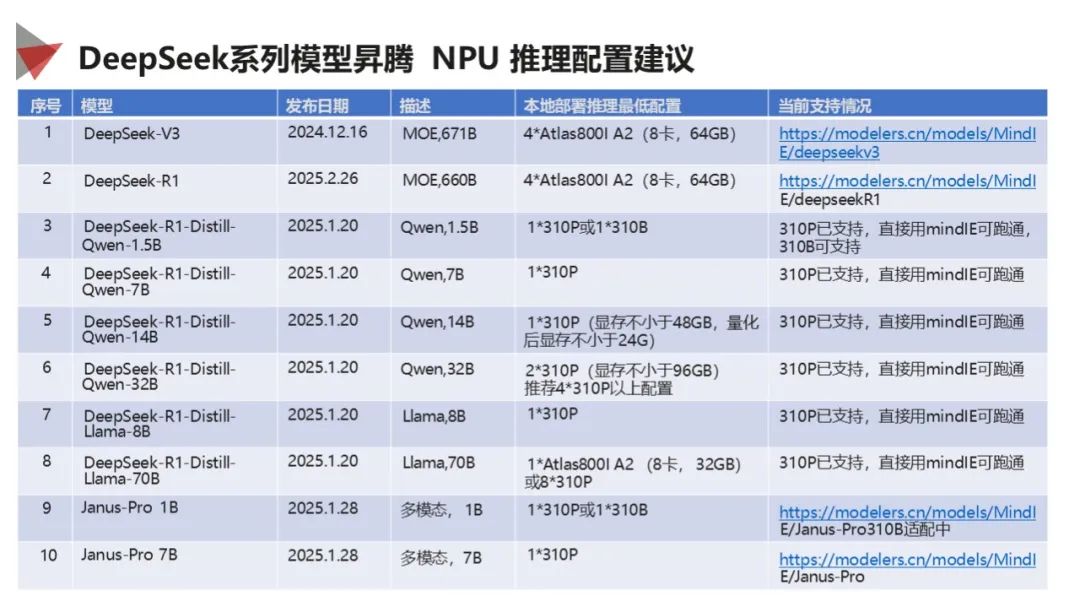 DeepSeek系列模型昇腾 NPU 推理配置建议

| 序号 | 模型 | 发布日期 | 描述 | 本地部署推理最低配置 | 当前支持情况 |
|---|---|---|---|---|---|
| 1 | DeepSeek-V3 | 2024.12.16 | MOE,671B | 4*Atlas800I A2（8卡，64GB） | https://modelers.cn/models/MindIE/deepseekv3 |
| 2 | DeepSeek-R1 | 2025.2.26 | MOE,660B | 4*Atlas800I A2（8卡，64GB） | https://modelers.cn/models/MindIE/deepseekR1 |
| 3 | DeepSeek-R1-Distill-Qwen-1.5B | 2025.1.20 | Qwen,1.5B | 1*310P或1*310B | 310P已支持，直接用mindIE可跑通，310B可支持 |
| 4 | DeepSeek-R1-Distill-Qwen-7B | 2025.1.20 | Qwen,7B | 1*310P | 310P已支持，直接用mindIE可跑通 |
| 5 | DeepSeek-R1-Distill-Qwen-14B | 2025.1.20 | Qwen,14B | 1*310P（显存不小于48GB，量化后显存不小于24G） | 310P已支持，直接用mindIE可跑通 |
| 6 | DeepSeek-R1-Distill-Qwen-32B | 2025.1.20 | Qwen,32B | 2*310P（显存不小于96GB）推荐4*310P以上配置 | 310P已支持，直接用mindIE可跑通 |
| 7 | DeepSeek-R1-Distill-Llama-8B | 2025.1.20 | Llama,8B | 1*310P | 310P已支持，直接用mindIE可跑通 |
| 8 | DeepSeek-R1-Distill-Llama-70B | 2025.1.20 | Llama,70B | 1*Atlas800I A2（8卡，32GB）或8*310P | 310P已支持，直接用mindIE可跑通 |
| 9 | Janus-Pro 1B | 2025.1.28 | 多模态，1B | 1*310P或1*310B | https://modelers.cn/models/MindIE/Janus-Pro310B适配中 |
| 10 | Janus-Pro 7B | 2025.1.28 | 多模态，7B | 1*310P | https://modelers.cn/models/MindIE/Janus-Pro |